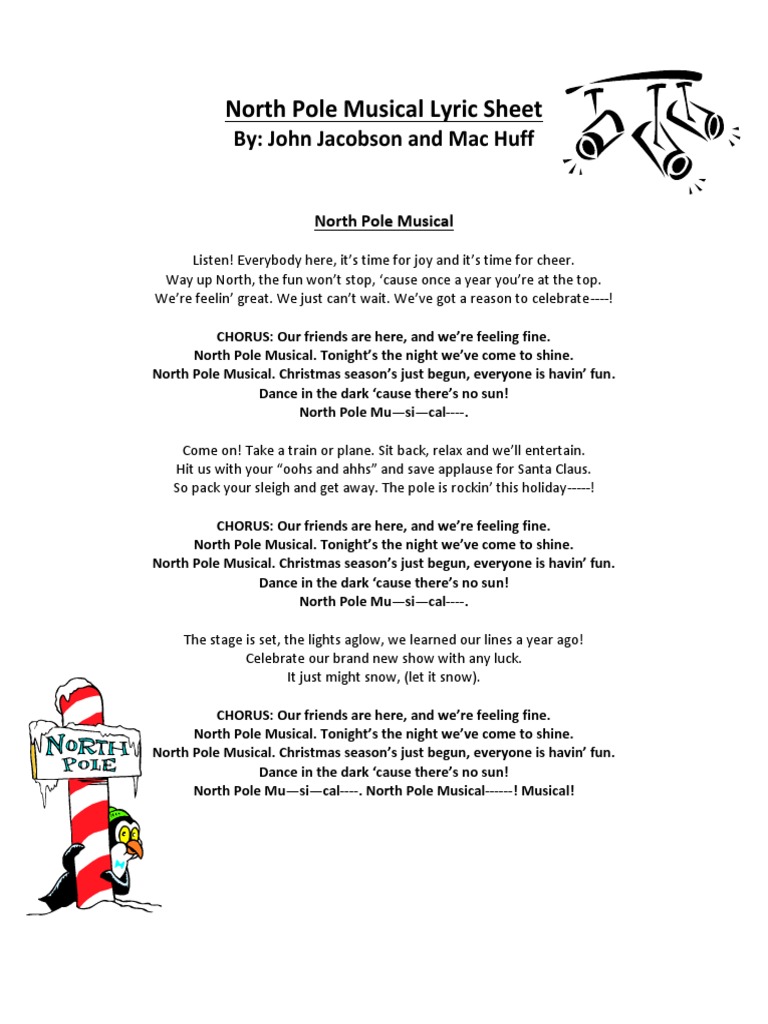 North Pole Musical Lyric Sheet
By: John Jacobson and Mac Huff

North Pole Musical

Listen! Everybody here, it's time for joy and it's time for cheer.
Way up North, the fun won't stop, 'cause once a year you're at the top.
We're feelin' great. We just can't wait. We've got a reason to celebrate----!

CHORUS: Our friends are here, and we're feeling fine.
North Pole Musical. Tonight's the night we've come to shine.
North Pole Musical. Christmas season's just begun, everyone is havin' fun.
Dance in the dark 'cause there's no sun!
North Pole Mu—si—cal----.

Come on! Take a train or plane. Sit back, relax and we'll entertain.
Hit us with your "oohs and ahhs" and save applause for Santa Claus.
So pack your sleigh and get away. The pole is rockin' this holiday-----!

CHORUS: Our friends are here, and we're feeling fine.
North Pole Musical. Tonight's the night we've come to shine.
North Pole Musical. Christmas season's just begun, everyone is havin' fun.
Dance in the dark 'cause there's no sun!
North Pole Mu—si—cal----.

The stage is set, the lights aglow, we learned our lines a year ago!
Celebrate our brand new show with any luck.
It just might snow, (let it snow).

CHORUS: Our friends are here, and we're feeling fine.
North Pole Musical. Tonight's the night we've come to shine.
North Pole Musical. Christmas season's just begun, everyone is havin' fun.
Dance in the dark 'cause there's no sun!
North Pole Mu—si—cal----. North Pole Musical------! Musical!

NORTH POLE